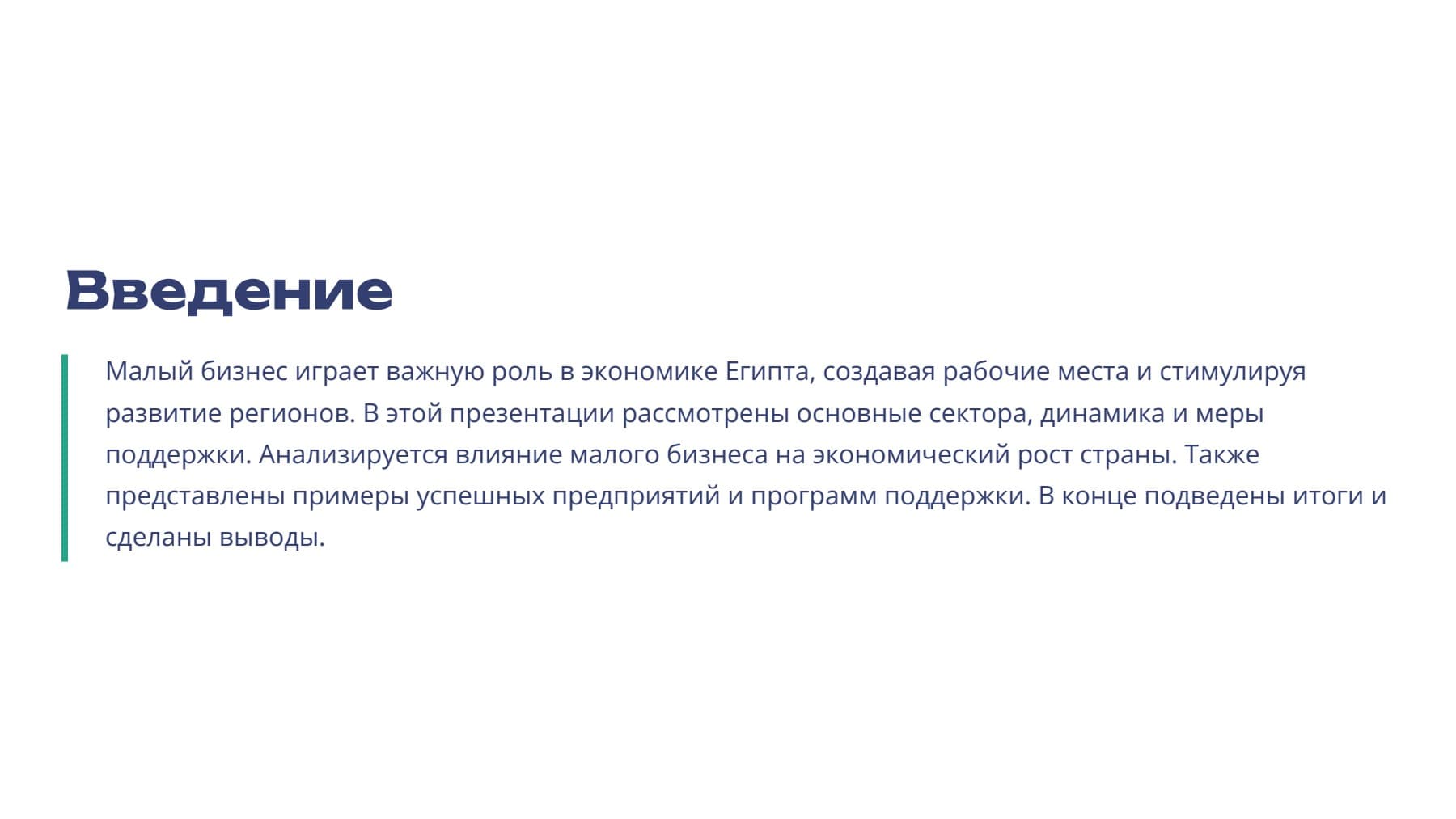 Введение

Малый бизнес играет важную роль в экономике Египта, создавая рабочие места и стимулируя развитие регионов. В этой презентации рассмотрены основные сектора, динамика и меры поддержки. Анализируется влияние малого бизнеса на экономический рост страны. Также представлены примеры успешных предприятий и программ поддержки. В конце подведены итоги и сделаны выводы.